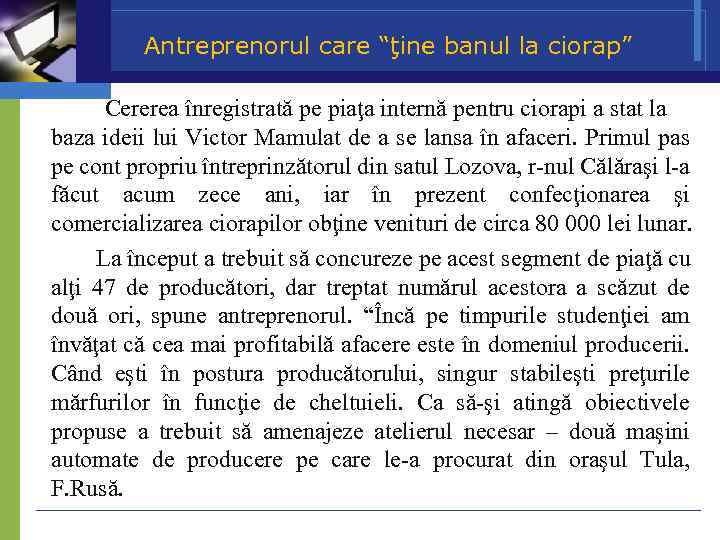 Antreprenorul care “ţine banul la ciorap”

Cererea înregistrată pe piaţa internă pentru ciorapi a stat la baza ideii lui Victor Mamulat de a se lansa în afaceri. Primul pas pe cont propriu întreprinzătorul din satul Lozova, r-nul Călăraşi l-a făcut acum zece ani, iar în prezent confecţionarea şi comercializarea ciorapilor obţine venituri de circa 80 000 lei lunar.

La început a trebuit să concureze pe acest segment de piaţă cu alţi 47 de producători, dar treptat numărul acestora a scăzut de două ori, spune antreprenorul. “Încă pe timpurile studenţiei am învăţat că cea mai profitabilă afacere este în domeniul producerii. Când eşti în postura producătorului, singur stabileşti preţurile mărfurilor în funcţie de cheltuieli. Ca să-şi atingă obiectivele propuse a trebuit să amenajeze atelierul necesar – două maşini automate de producere pe care le-a procurat din oraşul Tula, F.Rusă.